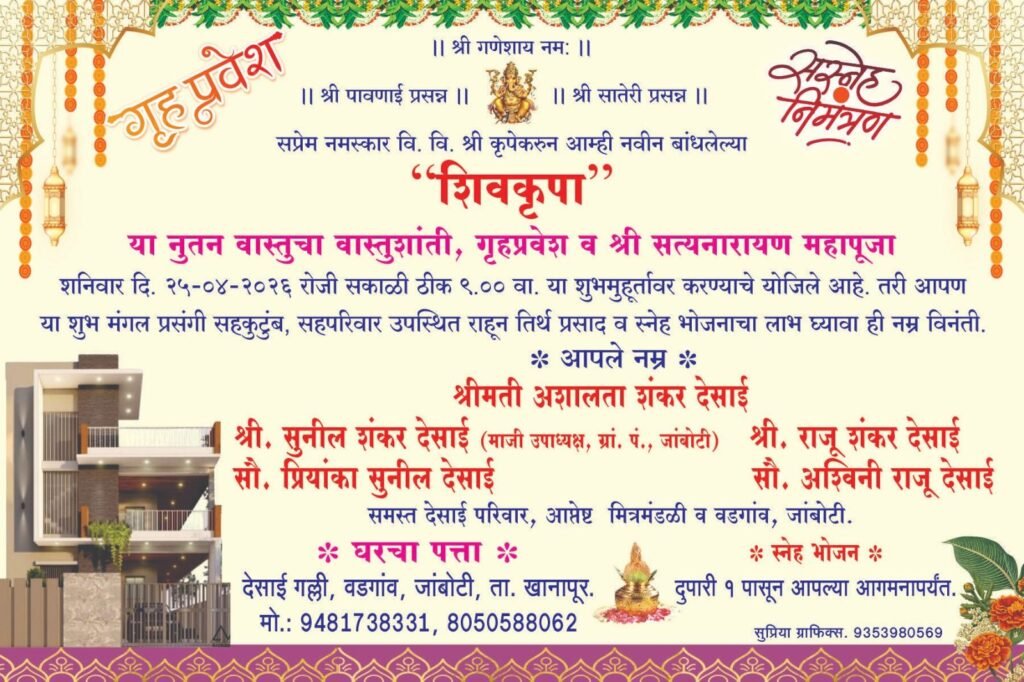 गृह प्रवेश

|| श्री गणेशाय नम: ||

|| श्री पावणाई प्रसन्न ||  || श्री सातेरी प्रसन्न ||

सस्नेह निमंत्रण

सप्रेम नमस्कार वि. वि. श्री कृपेकरुन आम्ही नवीन बांधलेल्या

"शिवकृपा"

या नुतन वास्तुचा वास्तुशांती, गृहप्रवेश व श्री सत्यनारायण महापूजा

शनिवार दि. २५-०४-२०२६ रोजी सकाळी ठीक ९.०० वा. या शुभमुहूर्तावर करण्याचे योजिले आहे. तरी आपण या शुभ मंगल प्रसंगी सहकुटुंब, सहपरिवार उपस्थित राहून तिर्थ प्रसाद व स्नेह भोजनाचा लाभ घ्यावा ही नम्र विनंती.

* आपले नम्र *

श्रीमती अशालता शंकर देसाई

श्री. सुनील शंकर देसाई (माजी उपाध्यक्ष, ग्रां. पं., जांबोटी)
सौ. प्रियांका सुनील देसाई

श्री. राजू शंकर देसाई
सौ. अश्विनी राजू देसाई

समस्त देसाई परिवार, आप्तेष्ट मित्रमंडळी व वडगांव, जांबोटी.

* घरचा पत्ता *
देसाई गल्ली, वडगांव, जांबोटी, ता. खानापूर.
मो.: 9481738331, 8050588062

* स्नेह भोजन *
दुपारी १ पासून आपल्या आगमनापर्यंत.

सुप्रिया ग्राफिक्स. 9353980569